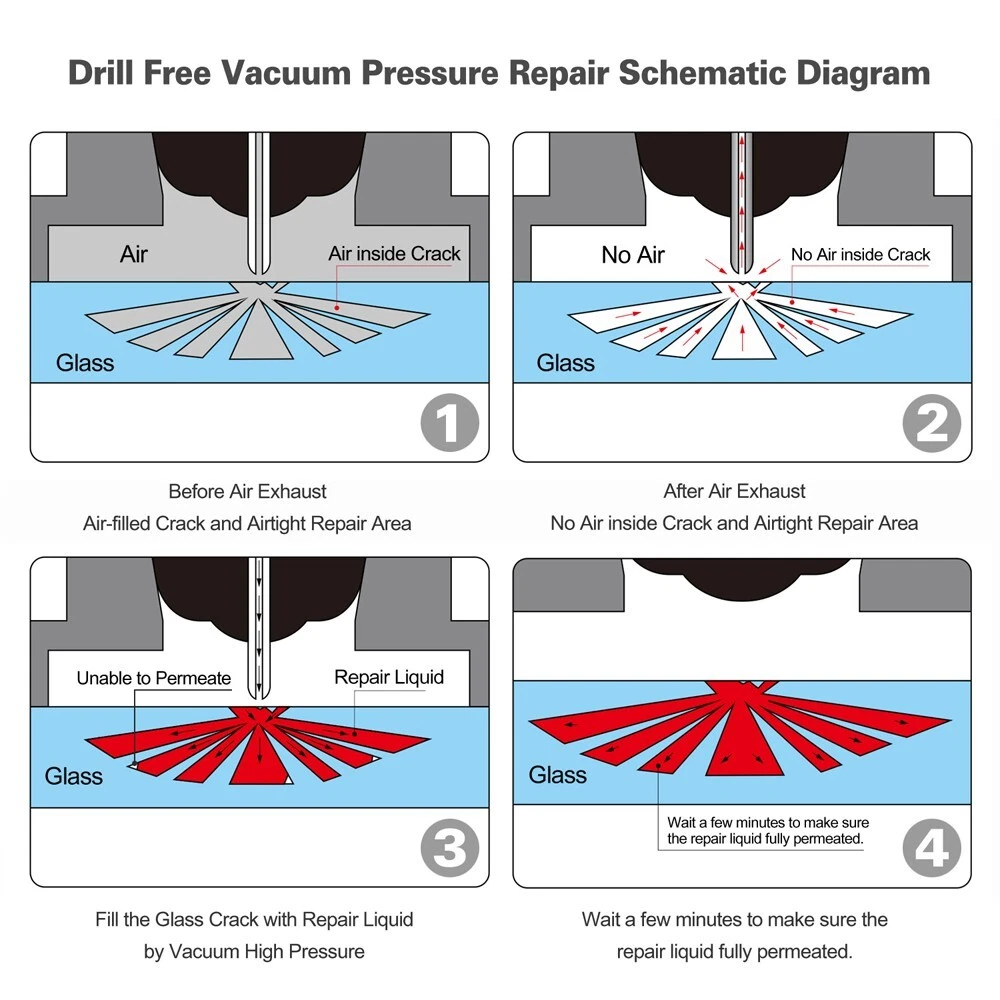 Drill Free Vacuum Pressure Repair Schematic Diagram

Air
Air inside Crack
Glass
1

Before Air Exhaust
Air-filled Crack and Airtight Repair Area

No Air
No Air inside Crack
Glass
2

After Air Exhaust
No Air inside Crack and Airtight Repair Area

Unable to Permeate
Repair Liquid
Glass
3

Fill the Glass Crack with Repair Liquid
by Vacuum High Pressure

Glass
Wait a few minutes to make sure the repair liquid fully permeated.
4

Wait a few minutes to make sure the repair liquid fully permeated.